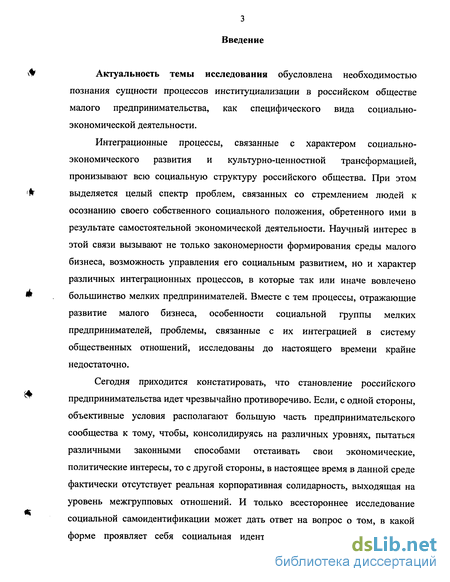 3

Введение

Актуальность темы исследования обусловлена необходимостью познания сущности процессов институциализации в российском обществе малого предпринимательства, как специфического вида социально-экономической деятельности.

Интеграционные процессы, связанные с характером социально-экономического развития и культурно-ценностной трансформацией, пронизывают всю социальную структуру российского общества. При этом выделяется целый спектр проблем, связанных со стремлением людей к осознанию своего собственного социального положения, обретенного ими в результате самостоятельной экономической деятельности. Научный интерес в этой связи вызывают не только закономерности формирования среды малого бизнеса, возможность управления его социальным развитием, но и характер различных интеграционных процессов, в которые так или иначе вовлечено большинство мелких предпринимателей. Вместе с тем процессы, отражающие развитие малого бизнеса, особенности социальной группы мелких предпринимателей, проблемы, связанные с их интеграцией в систему общественных отношений, исследованы до настоящего времени крайне недостаточно.

Сегодня приходится констатировать, что становление российского предпринимательства идет чрезвычайно противоречиво. Если, с одной стороны, объективные условия располагают большую часть предпринимательского сообщества к тому, чтобы, консолидируясь на различных уровнях, пытаться различными законными способами отстаивать свои экономические, политические интересы, то с другой стороны, в настоящее время в данной среде фактически отсутствует реальная корпоративная солидарность, выходящая на уровень межгрупповых отношений. И только всестороннее исследование социальной самоидентификации может дать ответ на вопрос о том, в какой форме проявляет себя социальная идент

dsLib.net
библиотека диссертаций